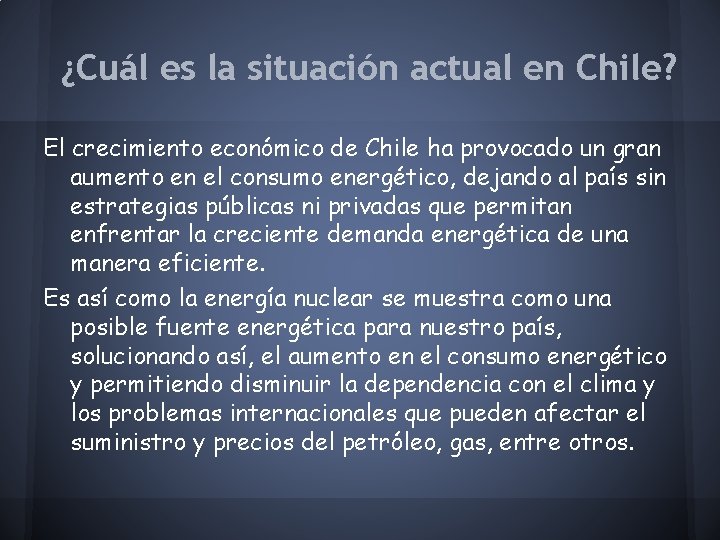 ¿Cuál es la situación actual en Chile?

El crecimiento económico de Chile ha provocado un gran aumento en el consumo energético, dejando al país sin estrategias públicas ni privadas que permitan enfrentar la creciente demanda energética de una manera eficiente.

Es así como la energía nuclear se muestra como una posible fuente energética para nuestro país, solucionando así, el aumento en el consumo energético y permitiendo disminuir la dependencia con el clima y los problemas internacionales que pueden afectar el suministro y precios del petróleo, gas, entre otros.